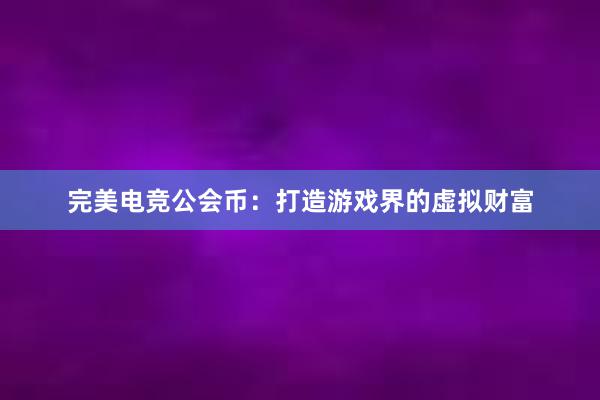 完美电竞公会币：打造游戏界的虚拟财富